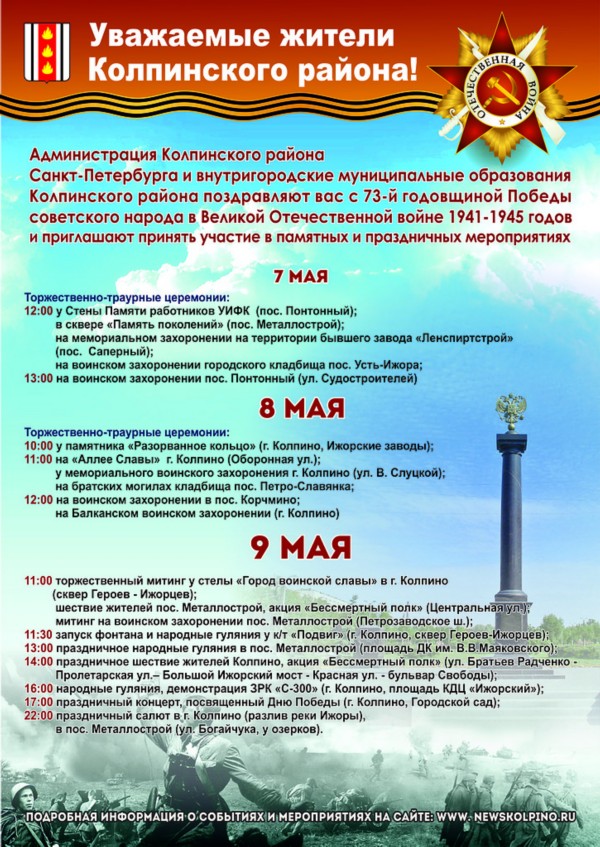 Уважаемые жители Колпинского района!

ОТЕЧЕСТВЕННАЯ ВОЙНА

Администрация Колпинского района Санкт-Петербурга и внутригородские муниципальные образования Колпинского района поздравляют вас с 73-й годовщиной Победы советского народа в Великой Отечественной войне 1941-1945 годов и приглашают принять участие в памятных и праздничных мероприятиях

7 МАЯ

Торжественно-траурные церемонии:
12:00 у Стены Памяти работников УИФК (пос. Понтонный);
в сквере «Память поколений» (пос. Металлострой);
на мемориальном захоронении на территории бывшего завода «Ленспиртстрой» (пос. Саперный);
на воинском захоронении городского кладбища пос. Усть-Ижора;
13:00 на воинском захоронении пос. Понтонный (ул. Судостроителей)

8 МАЯ

Торжественно-траурные церемонии:
10:00 у памятника «Разорванное кольцо» (г. Колпино, Ижорские заводы);
11:00 на «Аллее Славы» г. Колпино (Оборонная ул.);
у мемориального воинского захоронения г. Колпино (ул. В. Слуцкой);
на братских могилах кладбища пос. Петро-Славянка;
12:00 на воинском захоронении в пос. Корчмино;
на Балканском воинском захоронении (г. Колпино)

9 МАЯ

11:00 торжественный митинг у стелы «Город воинской славы» в г. Колпино (сквер Героев - Ижорцев);
шествие жителей пос. Металлострой, акция «Бессмертный полк» (Центральная ул.);
митинг на воинском захоронении пос. Металлострой (Петрозаводское ш.);
11:30 запуск фонтана и народные гуляния у к/т «Подвиг» (г. Колпино, сквер Героев-Ижорцев);
13:00 праздничное народные гуляния в пос. Металлострой (площадь ДК им. В.В.Маяковского);
14:00 праздничное шествие жителей Колпино, акция «Бессмертный полк» (ул. Братьев Радченко - Пролетарская ул.– Большой Ижорский мост - Красная ул. - бульвар Свободы);
16:00 народные гуляния, демонстрация ЗРК «С-300» (г. Колпино, площадь КДЦ «Ижорский»);
17:00 праздничный концерт, посвященный Дню Победы (г. Колпино, Городской сад);
22:00 праздничный салют в г. Колпино (разлив реки Ижоры), в пос. Металлострой (ул. Богайчука, у озерков).

ПОДРОБНАЯ ИНФОРМАЦИЯ О СОБЫТИЯХ И МЕРОПРИЯТИЯХ НА САЙТЕ: WWW. NEWSKOLPINO.RU